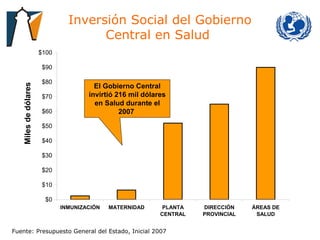 Inversión Social del Gobierno Central en Salud

Miles de dólares

$100
$90
$80
$70
$60
$50
$40
$30
$20
$10
$0

El Gobierno Central invirtió 216 mil dólares en Salud durante el 2007

INMUNIZACIÓN
MATERNIDAD
PLANTA CENTRAL
DIRECCIÓN PROVINCIAL
ÁREAS DE SALUD

Fuente: Presupuesto General del Estado, Inicial 2007